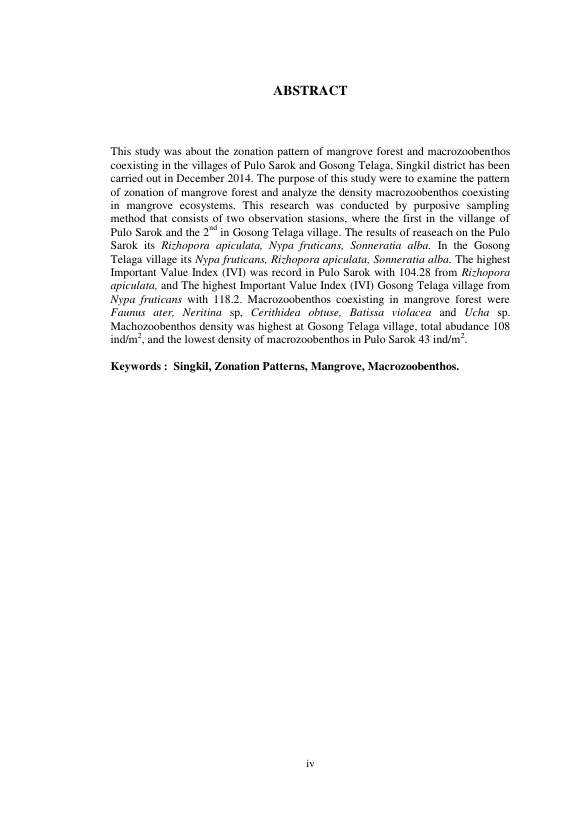 ABSTRACT

This study was about the zonation pattern of mangrove forest and macrozoobenthos coexisting in the villages of Pulo Sarok and Gosong Telaga, Singkil district has been carried out in December 2014. The purpose of this study were to examine the pattern of zonation of mangrove forest and analyze the density macrozoobenthos coexisting in mangrove ecosystems. This research was conducted by purposive sampling method that consists of two observation stasions, where the first in the villange of Pulo Sarok and the $2^{nd}$ in Gosong Telaga village. The results of reaseach on the Pulo Sarok its Rizhopora apiculata, Nypa fruticans, Sonneratia alba. In the Gosong Telaga village its Nypa fruticans, Rizhopora apiculata, Sonneratia alba. The highest Important Value Index (IVI) was record in Pulo Sarok with 104.28 from Rizhopora apiculata, and The highest Important Value Index (IVI) Gosong Telaga village from Nypa fruticans with 118.2. Macrozoobenthos coexisting in mangrove forest were Faunus ater, Neritina sp, Cerithidea obtuse, Batissa violacea and Ucha sp. Machozoobenthos density was highest at Gosong Telaga village, total abudance 108 ind/$m^2$, and the lowest density of macrozoobenthos in Pulo Sarok 43 ind/$m^2$.

Keywords : Singkil, Zonation Patterns, Mangrove, Macrozoobenthos.

iv